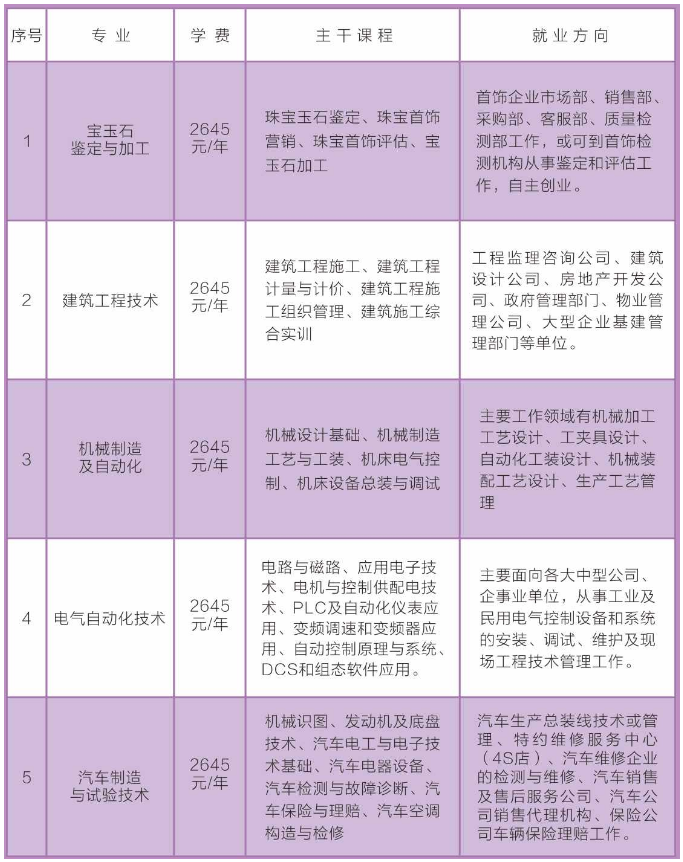 | 序号 | 专业 | 学费 | 主干课程 | 就业方向 |
|---|---|---|---|---|
| 1 | 宝玉石鉴定与加工 | 2645元/年 | 珠宝玉石鉴定、珠宝首饰营销、珠宝首饰评估、宝玉石加工 | 首饰企业市场部、销售部、采购部、客服部、质量检测部工作，或可到首饰检测机构从事鉴定和评估工作，自主创业。 |
| 2 | 建筑工程技术 | 2645元/年 | 建筑工程施工、建筑工程计量与计价、建筑工程施工组织管理、建筑施工综合实训 | 工程监理咨询公司、建筑设计公司、房地产开发公司、政府管理部门、物业管理公司、大型企业基建管理部门等单位。 |
| 3 | 机械制造及自动化 | 2645元/年 | 机械设计基础、机械制造工艺与工装、机床电气控制、机床设备总装与调试 | 主要工作领域有机械加工工艺设计、工夹具设计、自动化工装设计、机械装配工艺设计、生产工艺管理 |
| 4 | 电气自动化技术 | 2645元/年 | 电路与磁路、应用电子技术、电机与控制供配电技术、PLC及自动化仪表应用、变频调速和变频器应用、自动控制原理与系统、DCS和组态软件应用。 | 主要面向各大中型公司、企事业单位，从事工业及民用电气控制设备和系统的安装、调试、维护及现场工程技术管理工作。 |
| 5 | 汽车制造与试验技术 | 2645元/年 | 机械识图、发动机及底盘技术、汽车电工与电子技术基础、汽车电器设备、汽车检测与故障诊断、汽车保险与理赔、汽车空调构造与检修 | 汽车生产总装线技术或管理、特约维修服务中心（4S店）、汽车维修企业的检测与维修、汽车销售及售后服务公司、汽车公司销售代理机构、保险公司车辆保险理赔工作。 |